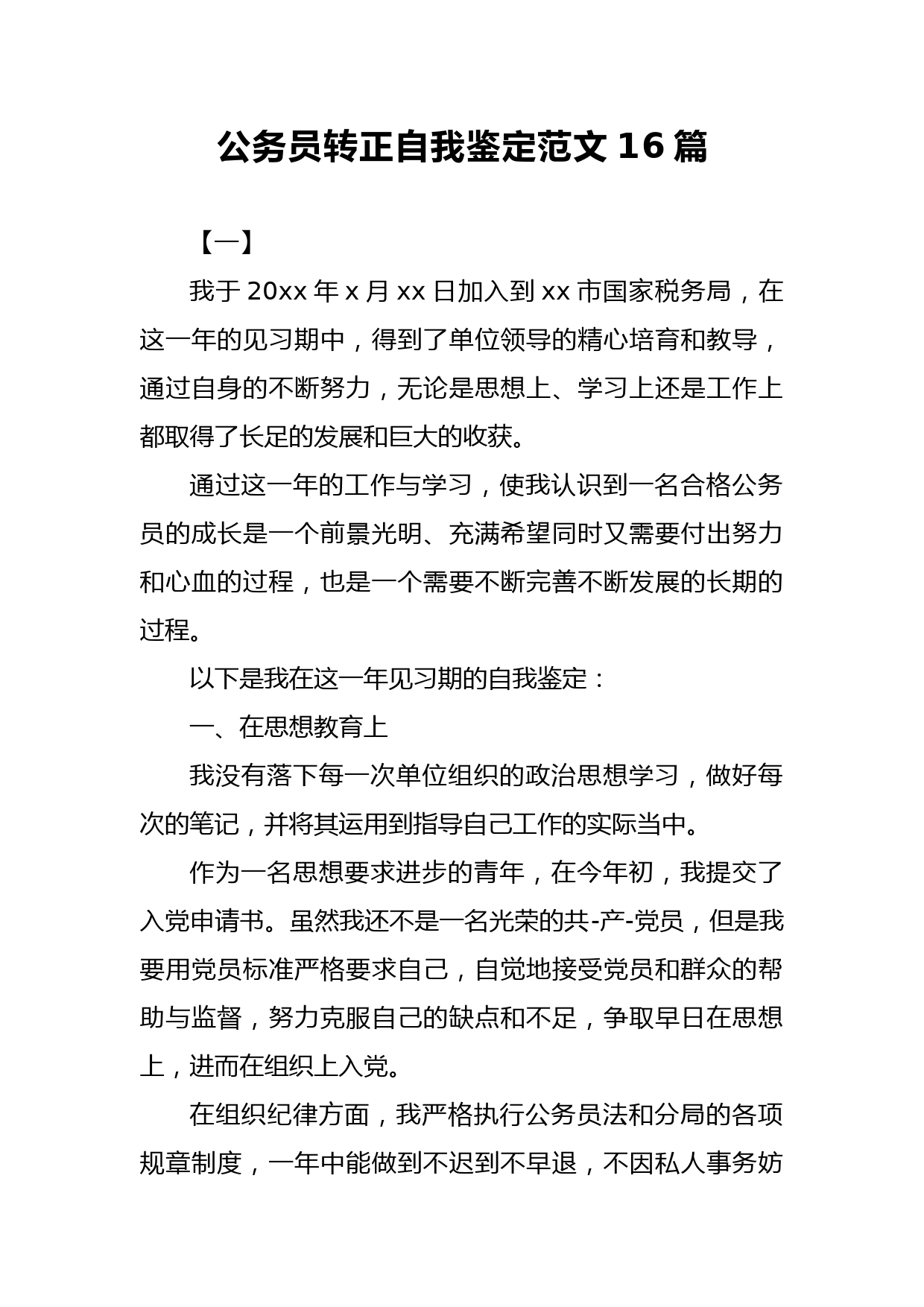 公务员转正自我鉴定范文 16 篇

【一】

我于 20xx 年 x 月 xx 日加入到 xx 市国家税务局，在这一年的见习期中，得到了单位领导的精心培育和教导，通过自身的不断努力，无论是思想上、学习上还是工作上都取得了长足的发展和巨大的收获。

通过这一年的工作与学习，使我认识到一名合格公务员的成长是一个前景光明、充满希望同时又需要付出努力和心血的过程，也是一个需要不断完善不断发展的长期的过程。

以下是我在这一年见习期的自我鉴定：

一、在思想教育上

我没有落下每一次单位组织的政治思想学习，做好每次的笔记，并将其运用到指导自己工作的实际当中。

作为一名思想要求进步的青年，在今年初，我提交了入党申请书。虽然我还不是一名光荣的共-产-党员，但是我要用党员标准严格要求自己，自觉地接受党员和群众的帮助与监督，努力克服自己的缺点和不足，争取早日在思想上，进而在组织上入党。

在组织纪律方面，我严格执行公务员法和分局的各项规章制度，一年中能做到不迟到不早退，不因私人事务妨